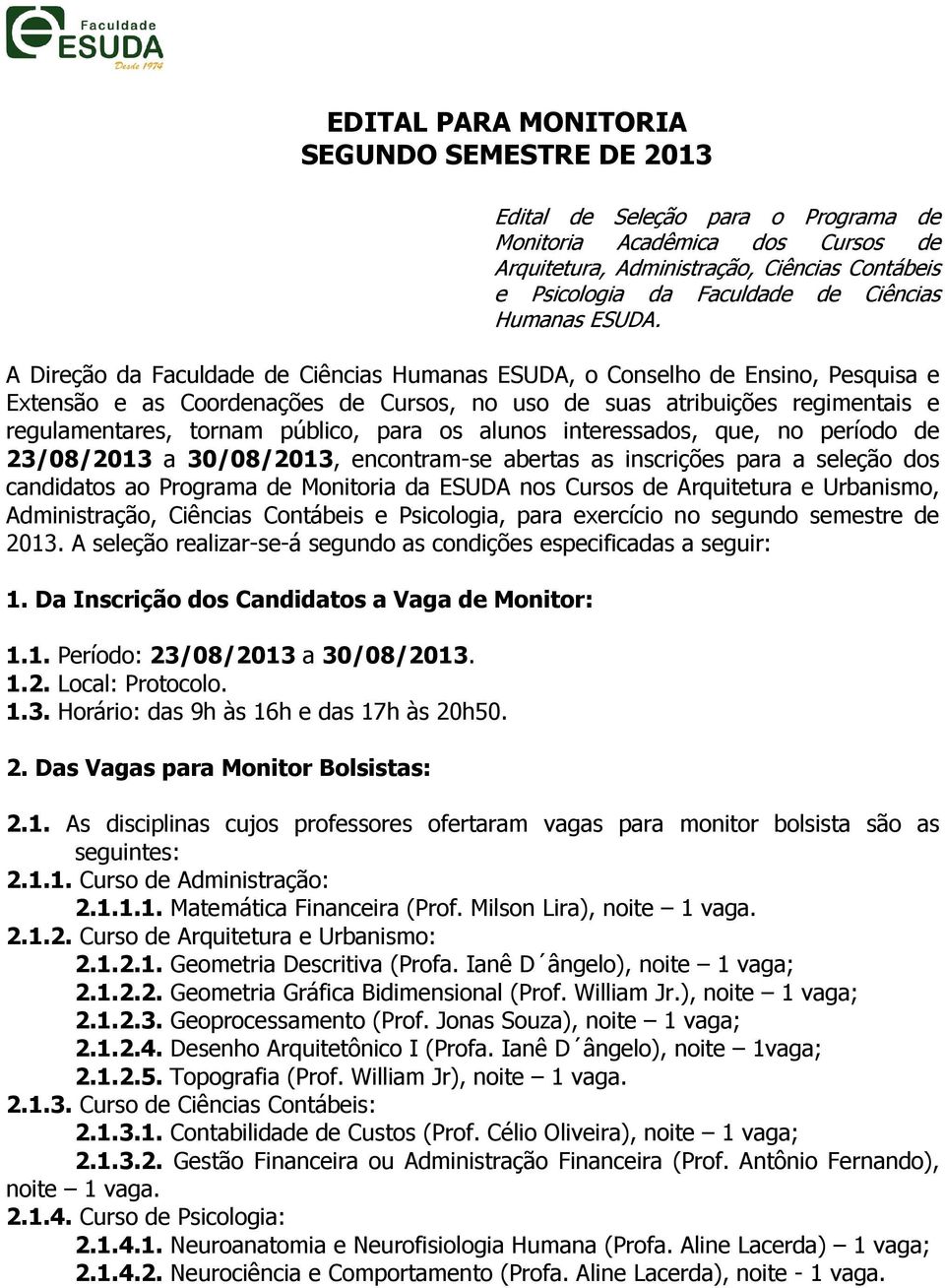 Faculdade
ESUDA
Desde 1974

EDITAL PARA MONITORIA
SEGUNDO SEMESTRE DE 2013

Edital de Seleção para o Programa de Monitoria Acadêmica dos Cursos de Arquitetura, Administração, Ciências Contábeis e Psicologia da Faculdade de Ciências Humanas ESUDA.

A Direção da Faculdade de Ciências Humanas ESUDA, o Conselho de Ensino, Pesquisa e Extensão e as Coordenações de Cursos, no uso de suas atribuições regimentais e regulamentares, tornam público, para os alunos interessados, que, no período de 23/08/2013 a 30/08/2013, encontram-se abertas as inscrições para a seleção dos candidatos ao Programa de Monitoria da ESUDA nos Cursos de Arquitetura e Urbanismo, Administração, Ciências Contábeis e Psicologia, para exercício no segundo semestre de 2013. A seleção realizar-se-á segundo as condições especificadas a seguir:

1. Da Inscrição dos Candidatos a Vaga de Monitor:

1.1. Período: 23/08/2013 a 30/08/2013.
1.2. Local: Protocolo.
1.3. Horário: das 9h às 16h e das 17h às 20h50.

2. Das Vagas para Monitor Bolsistas:

2.1. As disciplinas cujos professores ofertaram vagas para monitor bolsista são as seguintes:
2.1.1. Curso de Administração:
2.1.1.1. Matemática Financeira (Prof. Milson Lira), noite – 1 vaga.
2.1.2. Curso de Arquitetura e Urbanismo:
2.1.2.1. Geometria Descritiva (Profa. Ianê D´ângelo), noite – 1 vaga;
2.1.2.2. Geometria Gráfica Bidimensional (Prof. William Jr.), noite – 1 vaga;
2.1.2.3. Geoprocessamento (Prof. Jonas Souza), noite – 1 vaga;
2.1.2.4. Desenho Arquitetônico I (Profa. Ianê D´ângelo), noite – 1vaga;
2.1.2.5. Topografia (Prof. William Jr), noite – 1 vaga.
2.1.3. Curso de Ciências Contábeis:
2.1.3.1. Contabilidade de Custos (Prof. Célio Oliveira), noite – 1 vaga;
2.1.3.2. Gestão Financeira ou Administração Financeira (Prof. Antônio Fernando), noite – 1 vaga.
2.1.4. Curso de Psicologia:
2.1.4.1. Neuroanatomia e Neurofisiologia Humana (Profa. Aline Lacerda) – 1 vaga;
2.1.4.2. Neurociência e Comportamento (Profa. Aline Lacerda), noite - 1 vaga.